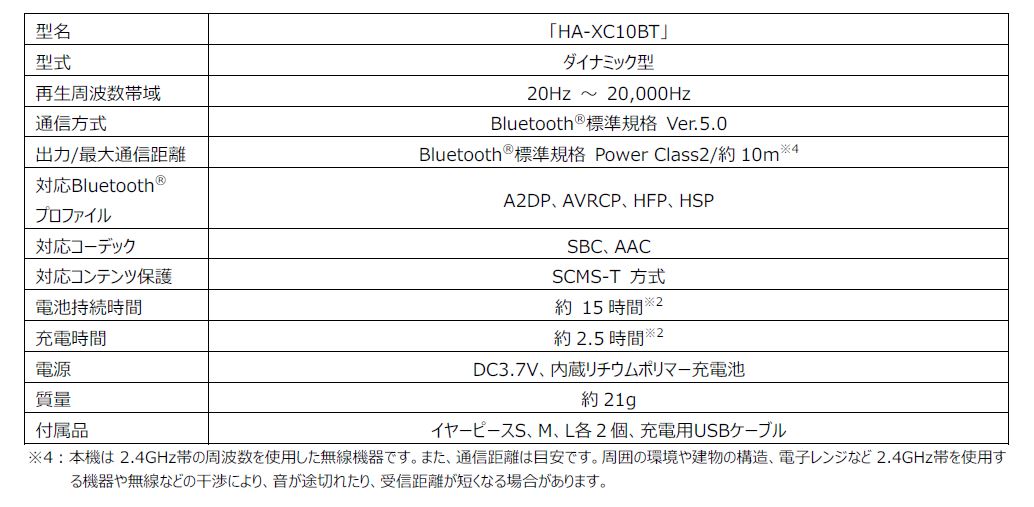 | 型名 | 「HA-XC10BT」 |
|---|---|
| 型式 | ダイナミック型 |
| 再生周波数帯域 | 20Hz ～ 20,000Hz |
| 通信方式 | Bluetooth®標準規格 Ver.5.0 |
| 出力/最大通信距離 | Bluetooth®標準規格 Power Class2/約 10m※4 |
| 対応Bluetooth® プロファイル | A2DP、AVRCP、HFP、HSP |
| 対応コーデック | SBC、AAC |
| 対応コンテンツ保護 | SCMS-T 方式 |
| 電池持続時間 | 約 15 時間※2 |
| 充電時間 | 約 2.5 時間※2 |
| 電源 | DC3.7V、内蔵リチウムポリマー充電池 |
| 質量 | 約 21g |
| 付属品 | イヤーピースS、M、L各 2 個、充電用USBケーブル |

※4：本機は 2.4GHz帯の周波数を使用した無線機器です。また、通信距離は目安です。周囲の環境や建物の構造、電子レンジなど 2.4GHz帯を使用する機器や無線などの干渉により、音が途切れたり、受信距離が短くなる場合があります。